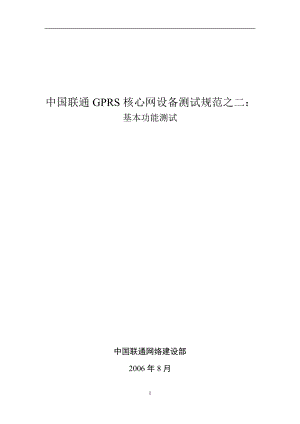 中国联通 GPRS 核心网设备测试规范之二：
基本功能测试

中国联通网络建设部

2006 年 8 月

1